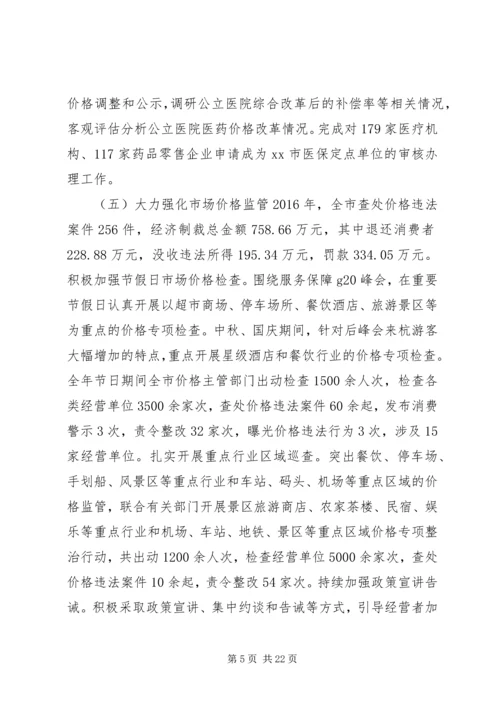 价格调整和公示，调研公立医院综合改革后的补偿率等相关情况，客观评估分析公立医院医药价格改革情况。完成对179家医疗机构、117家药品零售企业申请成为xx市医保定点单位的审核办理工作。

（五）大力强化市场价格监管2016年，全市查处价格违法案件256件，经济制裁总金额758.66万元，其中退还消费者228.88万元，没收违法所得195.34万元，罚款334.05万元。积极加强节假日市场价格检查。围绕服务保障g20峰会，在重要节假日认真开展以超市商场、停车场所、餐饮酒店、旅游景区等为重点的价格专项检查。中秋、国庆期间，针对后峰会来杭游客大幅增加的特点，重点开展星级酒店和餐饮行业的价格专项检查。全年节日期间全市价格主管部门出动检查1500余人次，检查各类经营单位3500余家次，查处价格违法案件60余起，发布消费警示3次，责令整改32家次，曝光价格违法行为3次，涉及15家经营单位。扎实开展重点行业区域巡查。突出餐饮、停车场、手划船、风景区等重点行业和车站、码头、机场等重点区域的价格监管，联合有关部门开展景区旅游商店、农家茶楼、民宿、娱乐等重点行业和机场、车站、地铁、景区等重点区域价格专项整治行动，共出动1200余人次，检查经营单位5000余家次，查处价格违法案件10余起，责令整改54家次。持续加强政策宣讲告诫。积极采取政策宣讲、集中约谈和告诫等方式，引导经营者加

第5页 共22页